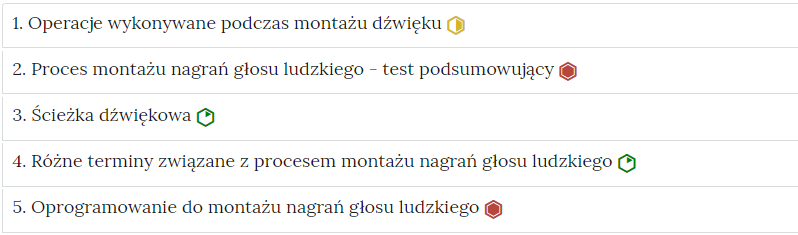 1. Operacje wykonywane podczas montażu dźwięku

2. Proces montażu nagrań głosu ludzkiego - test podsumowujący

3. Ścieżka dźwiękowa

4. Różne terminy związane z procesem montażu nagrań głosu ludzkiego

5. Oprogramowanie do montażu nagrań głosu ludzkiego